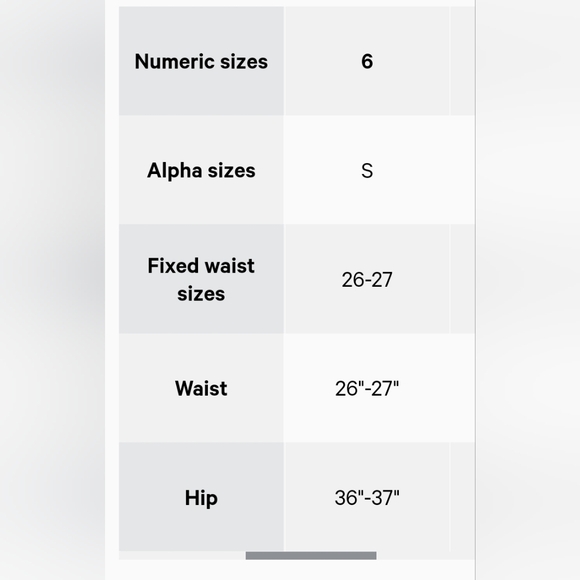 | Numeric sizes | 6 |
|---|---|
| Alpha sizes | S |
| Fixed waist sizes | 26-27 |
| Waist | 26"-27" |
| Hip | 36"-37" |